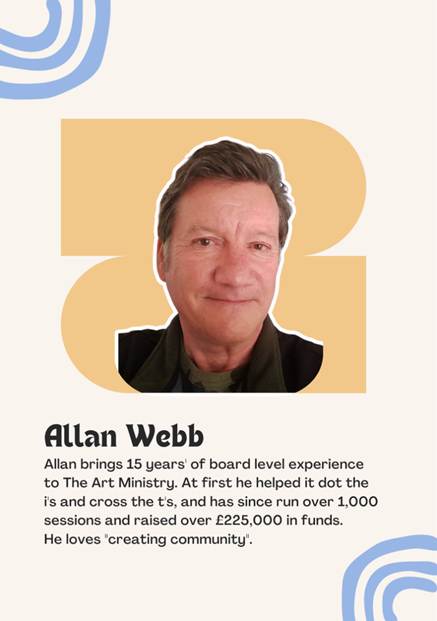 Allan Webb

Allan brings 15 years' of board level experience to The Art Ministry. At first he helped it dot the i's and cross the t's, and has since run over 1,000 sessions and raised over £225,000 in funds. He loves "creating community".